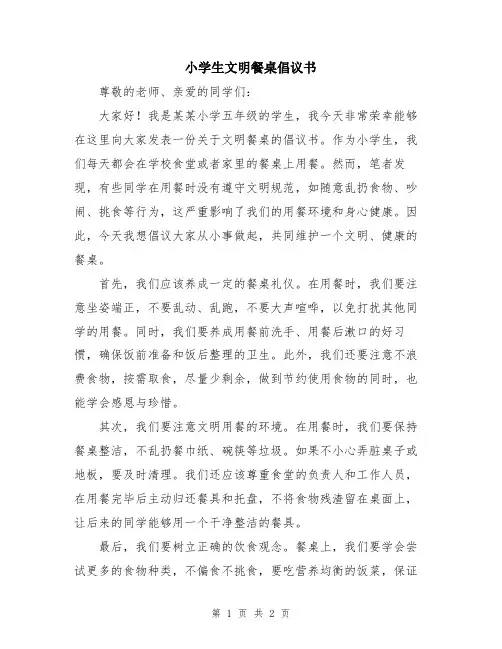 小学生文明餐桌倡议书

尊敬的老师、亲爱的同学们：

大家好！我是某某小学五年级的学生，我今天非常荣幸能够在这里向大家发表一份关于文明餐桌的倡议书。作为小学生，我们每天都会在学校食堂或者家里的餐桌上用餐。然而，笔者发现，有些同学在用餐时没有遵守文明规范，如随意乱扔食物、吵闹、挑食等行为，这严重影响了我们的用餐环境和身心健康。因此，今天我想倡议大家从小事做起，共同维护一个文明、健康的餐桌。

首先，我们应该养成一定的餐桌礼仪。在用餐时，我们要注意坐姿端正，不要乱动、乱跑，不要大声喧哗，以免打扰其他同学的用餐。同时，我们要养成用餐前洗手、用餐后漱口的好习惯，确保饭前准备和饭后整理的卫生。此外，我们还要注意不浪费食物，按需取食，尽量少剩余，做到节约使用食物的同时，也能学会感恩与珍惜。

其次，我们要注意文明用餐的环境。在用餐时，我们要保持餐桌整洁，不乱扔餐巾纸、碗筷等垃圾。如果不小心弄脏桌子或地板，要及时清理。我们还应该尊重食堂的负责人和工作人员，在用餐完毕后主动归还餐具和托盘，不将食物残渣留在桌面上，让后来的同学能够用一个干净整洁的餐具。

最后，我们要树立正确的饮食观念。餐桌上，我们要学会尝试更多的食物种类，不偏食不挑食，要吃营养均衡的饭菜，保证

第 1 页 共 2 页